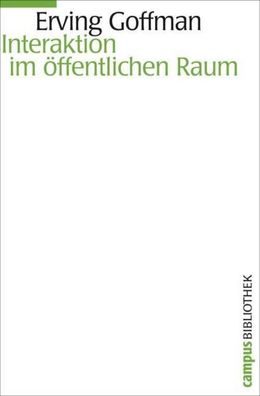 Erving Goffman
Interaktion im öffentlichen Raum

campus BIBLIOTHEK